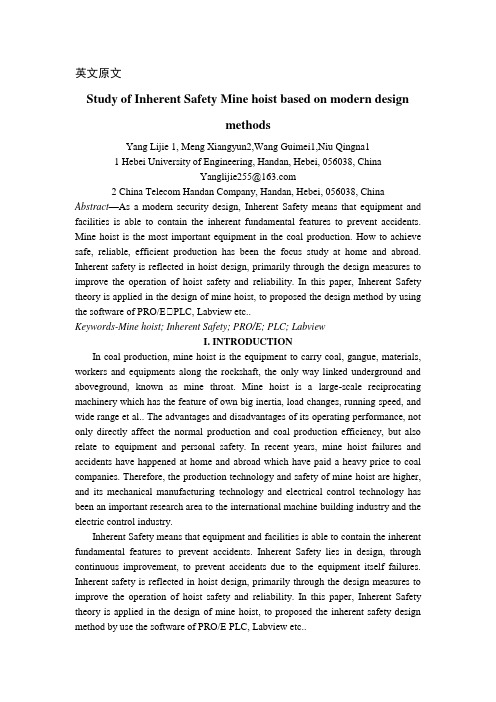 英文原文

Study of Inherent Safety Mine hoist based on modern design methods

Yang Lijie 1, Meng Xiangyun2,Wang Guimei1,Niu Qingna1
1 Hebei University of Engineering, Handan, Hebei, 056038, China
Yanglijie255@163.com
2 China Telecom Handan Company, Handan, Hebei, 056038, China

Abstract—As a modern security design, Inherent Safety means that equipment and facilities is able to contain the inherent fundamental features to prevent accidents. Mine hoist is the most important equipment in the coal production. How to achieve safe, reliable, efficient production has been the focus study at home and abroad. Inherent safety is reflected in hoist design, primarily through the design measures to improve the operation of hoist safety and reliability. In this paper, Inherent Safety theory is applied in the design of mine hoist, to proposed the design method by using the software of PRO/E□PLC, Labview etc..

Keywords-Mine hoist; Inherent Safety; PRO/E; PLC; Labview

I. INTRODUCTION

In coal production, mine hoist is the equipment to carry coal, gangue, materials, workers and equipments along the rockshaft, the only way linked underground and aboveground, known as mine throat. Mine hoist is a large-scale reciprocating machinery which has the feature of own big inertia, load changes, running speed, and wide range et al.. The advantages and disadvantages of its operating performance, not only directly affect the normal production and coal production efficiency, but also relate to equipment and personal safety. In recent years, mine hoist failures and accidents have happened at home and abroad which have paid a heavy price to coal companies. Therefore, the production technology and safety of mine hoist are higher, and its mechanical manufacturing technology and electrical control technology has been an important research area to the international machine building industry and the electric control industry.

Inherent Safety means that equipment and facilities is able to contain the inherent fundamental features to prevent accidents. Inherent Safety lies in design, through continuous improvement, to prevent accidents due to the equipment itself failures. Inherent safety is reflected in hoist design, primarily through the design measures to improve the operation of hoist safety and reliability. In this paper, Inherent Safety theory is applied in the design of mine hoist, to proposed the inherent safety design method by use the software of PRO/E PLC, Labview etc..